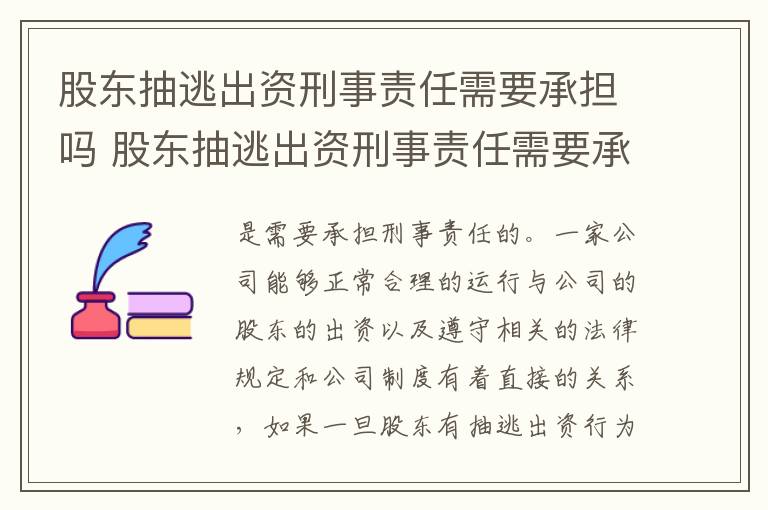 股东抽逃出资刑事责任需要承担吗 股东抽逃出资刑事责任需要承

是需要承担刑事责任的。一家公司能够正常合理的运行与公司的股东的出资以及遵守相关的法律规定和公司制度有着直接的关系，如果一旦股东有抽逃出资行为